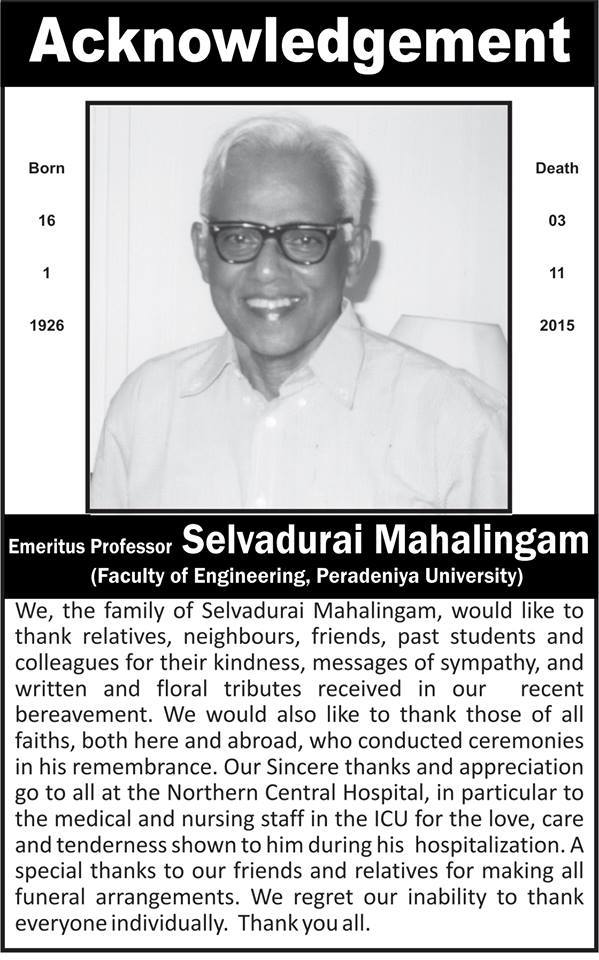 Acknowledgement

Born
16
1
1926

Death
03
11
2015

Emeritus Professor Selvadurai Mahalingam
(Faculty of Engineering, Peradeniya University)

We, the family of Selvadurai Mahalingam, would like to thank relatives, neighbours, friends, past students and colleagues for their kindness, messages of sympathy, and written and floral tributes received in our recent bereavement. We would also like to thank those of all faiths, both here and abroad, who conducted ceremonies in his remembrance. Our Sincere thanks and appreciation go to all at the Northern Central Hospital, in particular to the medical and nursing staff in the ICU for the love, care and tenderness shown to him during his hospitalization. A special thanks to our friends and relatives for making all funeral arrangements. We regret our inability to thank everyone individually. Thank you all.